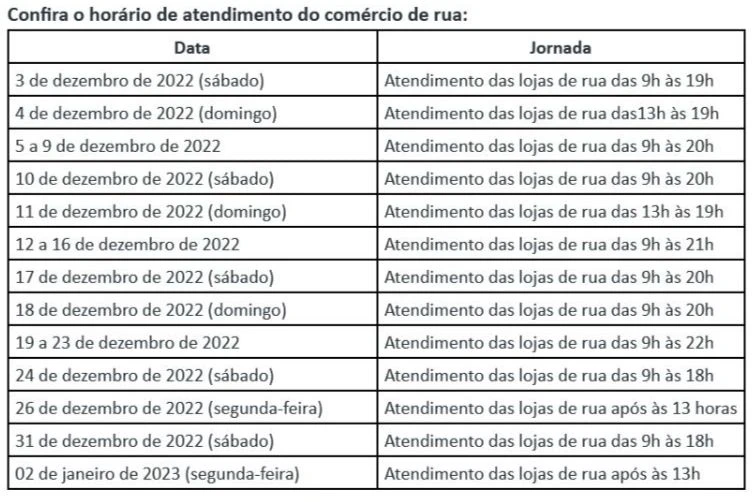 Confira o horário de atendimento do comércio de rua:

| Data | Jornada |
|---|---|
| 3 de dezembro de 2022 (sábado) | Atendimento das lojas de rua das 9h às 19h |
| 4 de dezembro de 2022 (domingo) | Atendimento das lojas de rua das13h às 19h |
| 5 a 9 de dezembro de 2022 | Atendimento das lojas de rua das 9h às 20h |
| 10 de dezembro de 2022 (sábado) | Atendimento das lojas de rua das 9h às 20h |
| 11 de dezembro de 2022 (domingo) | Atendimento das lojas de rua das 13h às 19h |
| 12 a 16 de dezembro de 2022 | Atendimento das lojas de rua das 9h às 21h |
| 17 de dezembro de 2022 (sábado) | Atendimento das lojas de rua das 9h às 20h |
| 18 de dezembro de 2022 (domingo) | Atendimento das lojas de rua das 9h às 20h |
| 19 a 23 de dezembro de 2022 | Atendimento das lojas de rua das 9h às 22h |
| 24 de dezembro de 2022 (sábado) | Atendimento das lojas de rua das 9h às 18h |
| 26 de dezembro de 2022 (segunda-feira) | Atendimento das lojas de rua após às 13 horas |
| 31 de dezembro de 2022 (sábado) | Atendimento das lojas de rua das 9h às 18h |
| 02 de janeiro de 2023 (segunda-feira) | Atendimento das lojas de rua após às 13h |